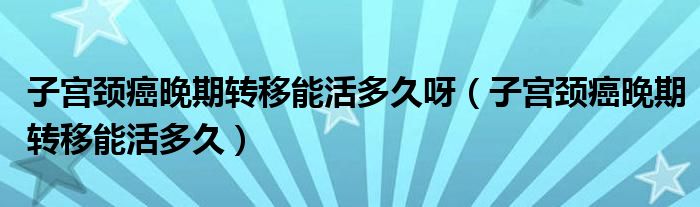 子宫颈癌晚期转移能活多久呀（子宫颈癌晚期转移能活多久）